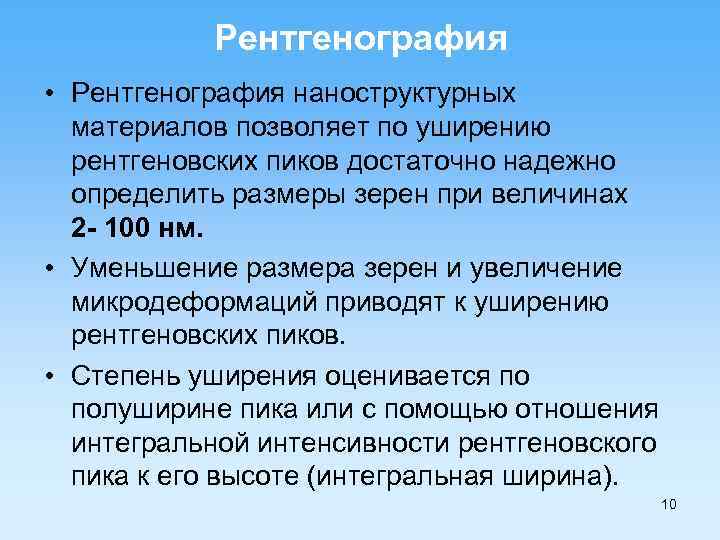 Рентгенография

• Рентгенография наноструктурных материалов позволяет по уширению рентгеновских пиков достаточно надежно определить размеры зерен при величинах 2- 100 нм.

• Уменьшение размера зерен и увеличение микродеформаций приводят к уширению рентгеновских пиков.

• Степень уширения оценивается по полуширине пика или с помощью отношения интегральной интенсивности рентгеновского пика к его высоте (интегральная ширина).

10